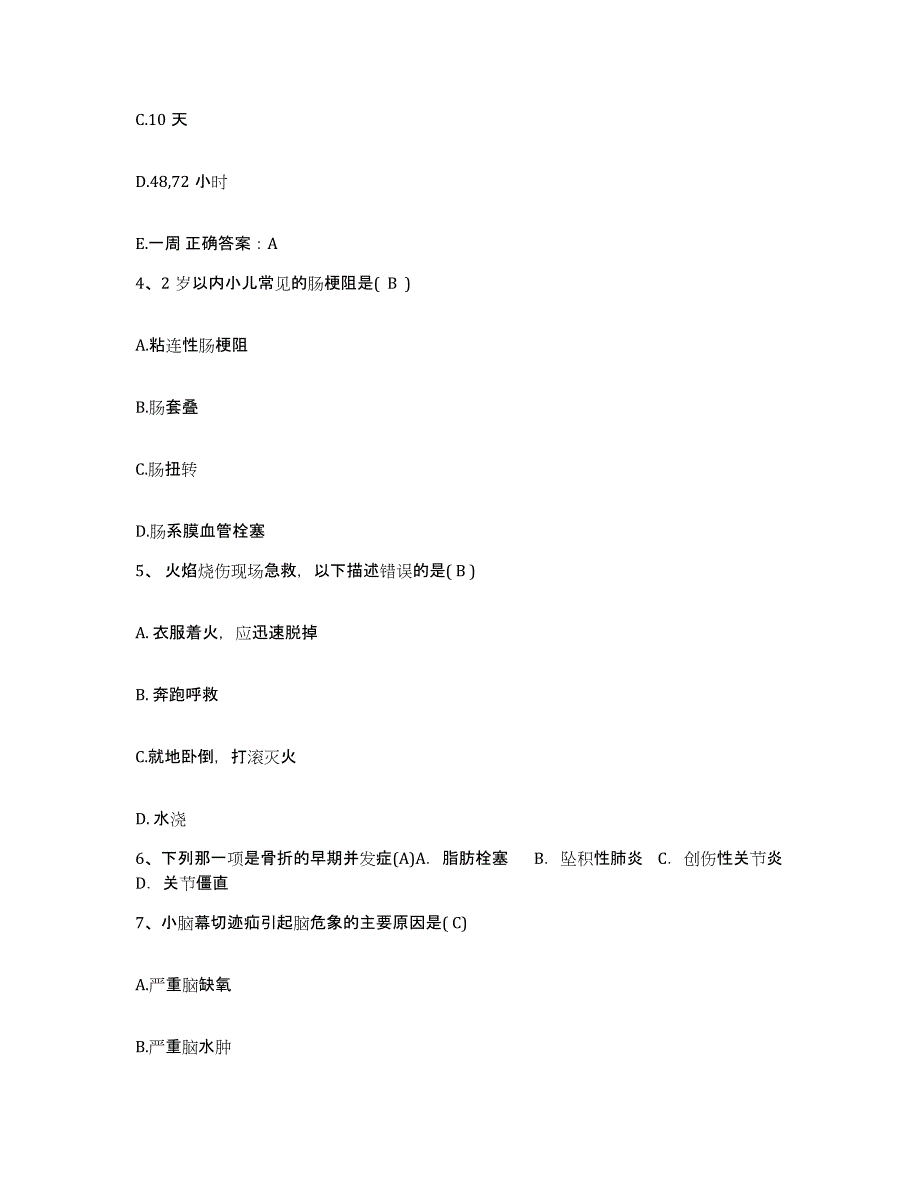 C.10 天

D.48,72 小时

E.一周 正确答案：A

4、2 岁以内小儿常见的肠梗阻是( B )

A.粘连性肠梗阻

B.肠套叠

C.肠扭转

D.肠系膜血管栓塞

5、 火焰烧伤现场急救，以下描述错误的是( B )

A. 衣服着火，应迅速脱掉

B. 奔跑呼救

C.就地卧倒，打滚灭火

D. 水浇

6、下列那一项是骨折的早期并发症(A)A. 脂肪栓塞 B. 坠积性肺炎 C. 创伤性关节炎 D. 关节僵直

7、小脑幕切迹疝引起脑危象的主要原因是( C)

A.严重脑缺氧

B.严重脑水肿